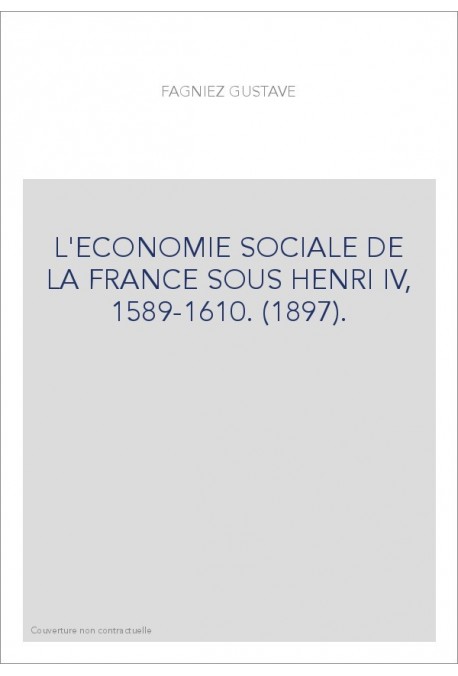 FAGNIEZ GUSTAVE

L'ECONOMIE SOCIALE DE LA FRANCE SOUS HENRI IV, 1589-1610. (1897).

Couverture non contractuelle